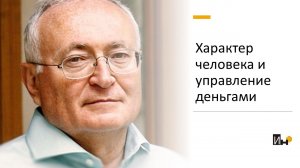 Характер человека и управление деньгами

Ин